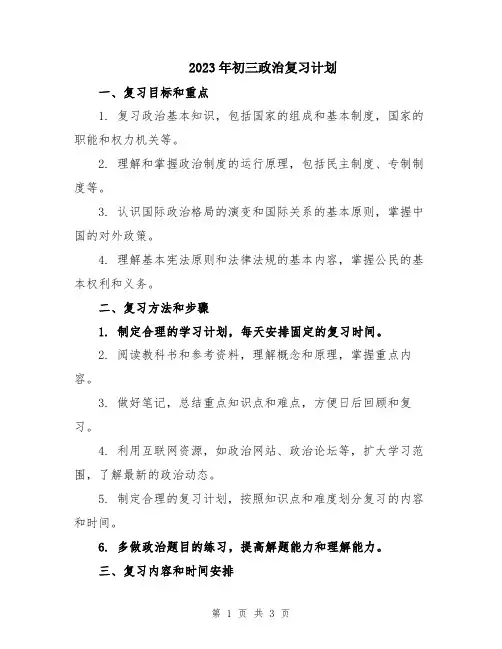 2023年初三政治复习计划

一、复习目标和重点

1. 复习政治基本知识，包括国家的组成和基本制度，国家的职能和权力机关等。

2. 理解和掌握政治制度的运行原理，包括民主制度、专制制度等。

3. 认识国际政治格局的演变和国际关系的基本原则，掌握中国的对外政策。

4. 理解基本宪法原则和法律法规的基本内容，掌握公民的基本权利和义务。

二、复习方法和步骤

1. 制定合理的学习计划，每天安排固定的复习时间。

2. 阅读教科书和参考资料，理解概念和原理，掌握重点内容。

3. 做好笔记，总结重点知识点和难点，方便日后回顾和复习。

4. 利用互联网资源，如政治网站、政治论坛等，扩大学习范围，了解最新的政治动态。

5. 制定合理的复习计划，按照知识点和难度划分复习的内容和时间。

6. 多做政治题目的练习，提高解题能力和理解能力。

三、复习内容和时间安排

第 1 页 共 3 页